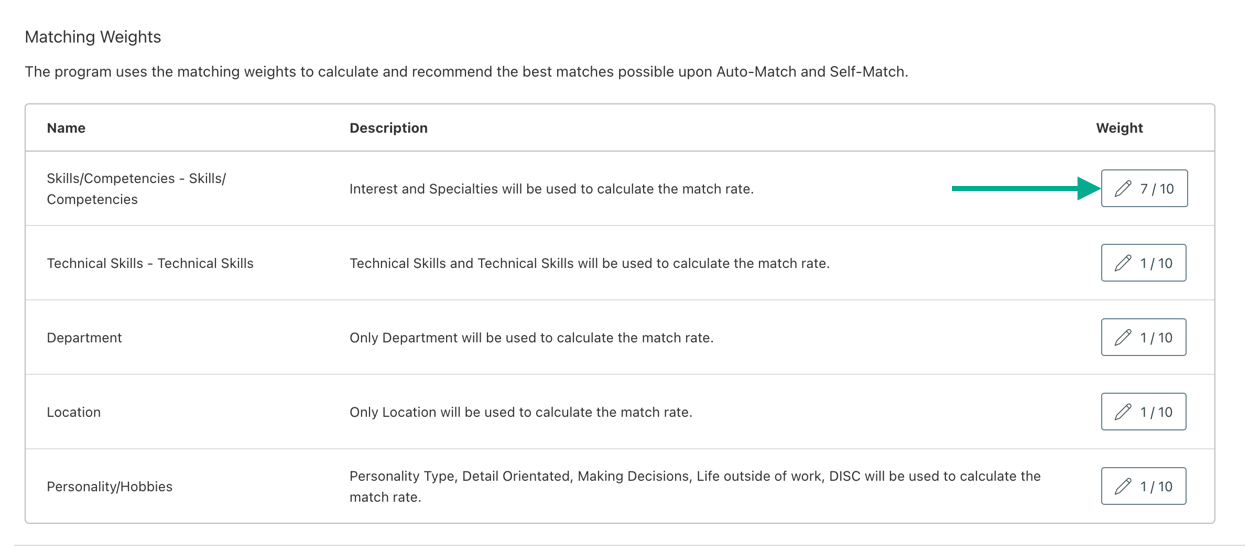 Matching Weights

The program uses the matching weights to calculate and recommend the best matches possible upon Auto-Match and Self-Match.

| Name | Description | Weight |
|---|---|---|
| Skills/Competencies - Skills/Competencies | Interest and Specialties will be used to calculate the match rate. | 7 / 10 |
| Technical Skills - Technical Skills | Technical Skills and Technical Skills will be used to calculate the match rate. | 1 / 10 |
| Department | Only Department will be used to calculate the match rate. | 1 / 10 |
| Location | Only Location will be used to calculate the match rate. | 1 / 10 |
| Personality/Hobbies | Personality Type, Detail Orientated, Making Decisions, Life outside of work, DISC will be used to calculate the match rate. | 1 / 10 |